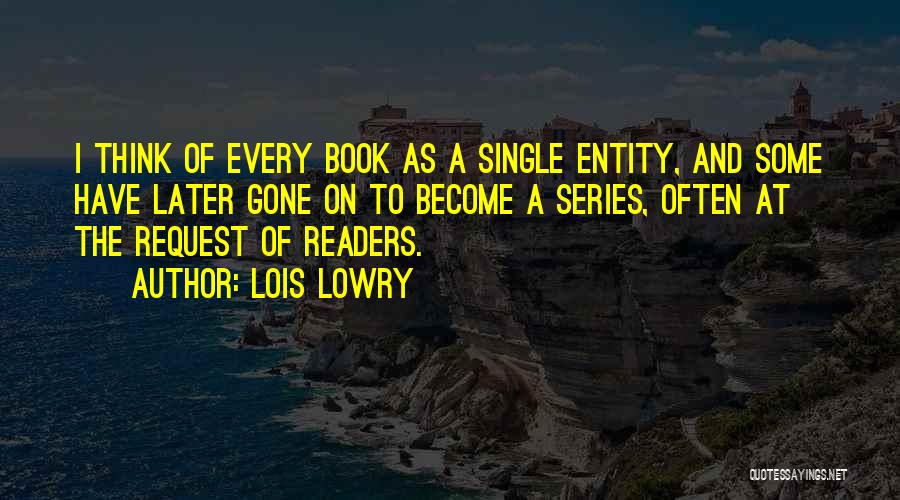 I THINK OF EVERY BOOK AS A SINGLE ENTITY, AND SOME HAVE LATER GONE ON TO BECOME A SERIES, OFTEN AT THE REQUEST OF READERS.

AUTHOR: LOIS LOWRY

QUOTESSAYINGS.NET